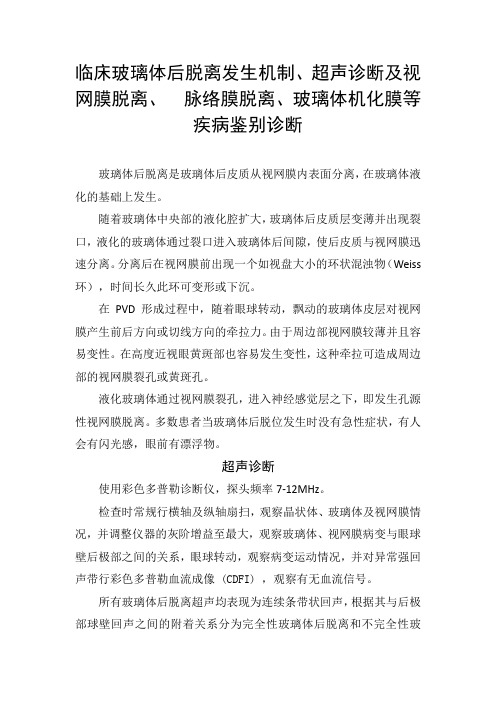 临床玻璃体后脱离发生机制、超声诊断及视网膜脱离、 脉络膜脱离、玻璃体机化膜等疾病鉴别诊断

玻璃体后脱离是玻璃体后皮质从视网膜内表面分离，在玻璃体液化的基础上发生。

随着玻璃体中央部的液化腔扩大，玻璃体后皮质层变薄并出现裂口，液化的玻璃体通过裂口进入玻璃体后间隙，使后皮质与视网膜迅速分离。分离后在视网膜前出现一个如视盘大小的环状混浊物（Weiss环），时间长久此环可变形或下沉。

在 PVD 形成过程中，随着眼球转动，飘动的玻璃体皮层对视网膜产生前后方向或切线方向的牵拉力。由于周边部视网膜较薄并且容易变性。在高度近视眼黄斑部也容易发生变性，这种牵拉可造成周边部的视网膜裂孔或黄斑孔。

液化玻璃体通过视网膜裂孔，进入神经感觉层之下，即发生孔源性视网膜脱离。多数患者当玻璃体后脱位发生时没有急性症状，有人会有闪光感，眼前有漂浮物。

超声诊断

使用彩色多普勒诊断仪，探头频率 7-12MHz。

检查时常规行横轴及纵轴扇扫，观察晶状体、玻璃体及视网膜情况，并调整仪器的灰阶增益至最大，观察玻璃体、视网膜病变与眼球壁后极部之间的关系，眼球转动，观察病变运动情况，并对异常强回声带行彩色多普勒血流成像（CDFI），观察有无血流信号。

所有玻璃体后脱离超声均表现为连续条带状回声，根据其与后极部球壁回声之间的附着关系分为完全性玻璃体后脱离和不完全性玻